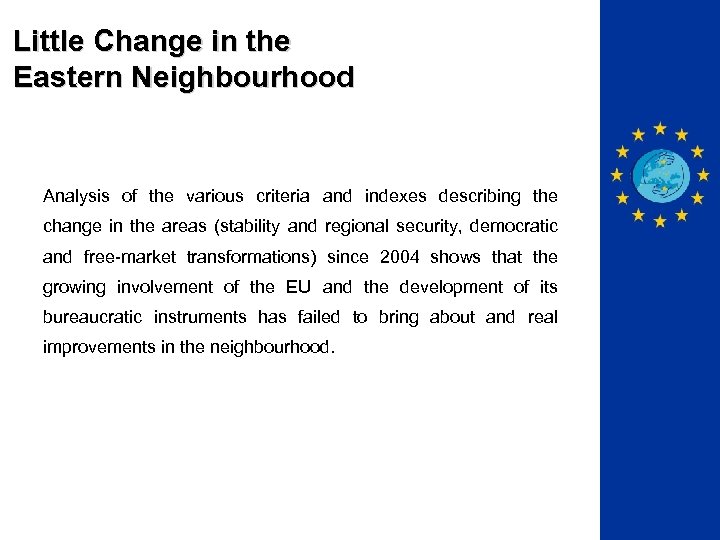 Little Change in the Eastern Neighbourhood

Analysis of the various criteria and indexes describing the change in the areas (stability and regional security, democratic and free-market transformations) since 2004 shows that the growing involvement of the EU and the development of its bureaucratic instruments has failed to bring about and real improvements in the neighbourhood.